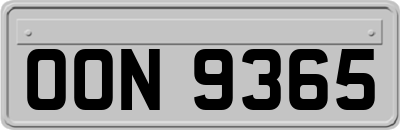 OON 9365